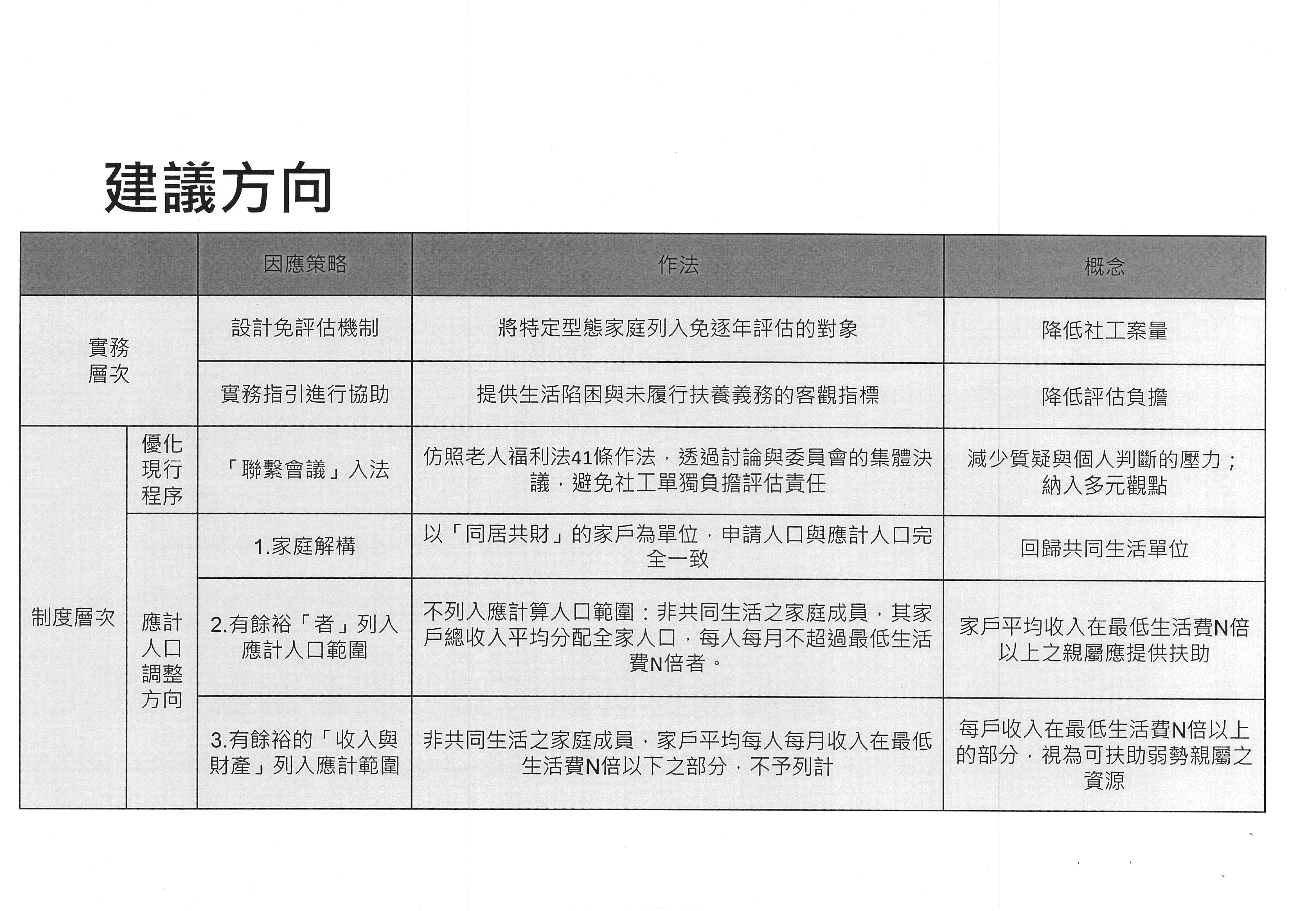 建議方向

| | | 因應策略 | 作法 | 概念 |
|---|---|---|---|---|
| 實務層次 | | 設計免評估機制 | 將特定型態家庭列入免逐年評估的對象 | 降低社工案量 |
| 實務層次 | | 實務指引進行協助 | 提供生活陷困與未履行扶養義務的客觀指標 | 降低評估負擔 |
| 制度層次 | 優化現行程序 | 「聯繫會議」入法 | 仿照老人福利法41條作法，透過討論與委員會的集體決議，避免社工單獨負擔評估責任 | 減少質疑與個人判斷的壓力；納入多元觀點 |
| 制度層次 | 應計人口調整方向 | 1.家庭解構 | 以「同居共財」的家戶為單位，申請人口與應計人口完全一致 | 回歸共同生活單位 |
| 制度層次 | 應計人口調整方向 | 2.有餘裕「者」列入應計人口範圍 | 不列入應計算人口範圍：非共同生活之家庭成員，其家戶總收入平均分配全家人口，每人每月不超過最低生活費N倍者。 | 家戶平均收入在最低生活費N倍以上之親屬應提供扶助 |
| 制度層次 | 應計人口調整方向 | 3.有餘裕的「收入與財產」列入應計範圍 | 非共同生活之家庭成員，家戶平均每人每月收入在最低生活費N倍以下之部分，不予列計 | 每戶收入在最低生活費N倍以上的部分，視為可扶助弱勢親屬之資源 |